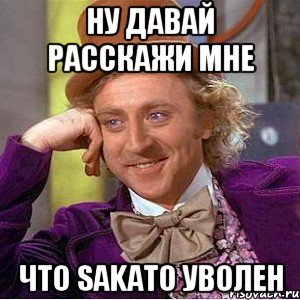 НУ ДАВАЙ РАССКАЖИ МНЕ

ЧТО SAKATO УВОЛЕН

risovach.ru